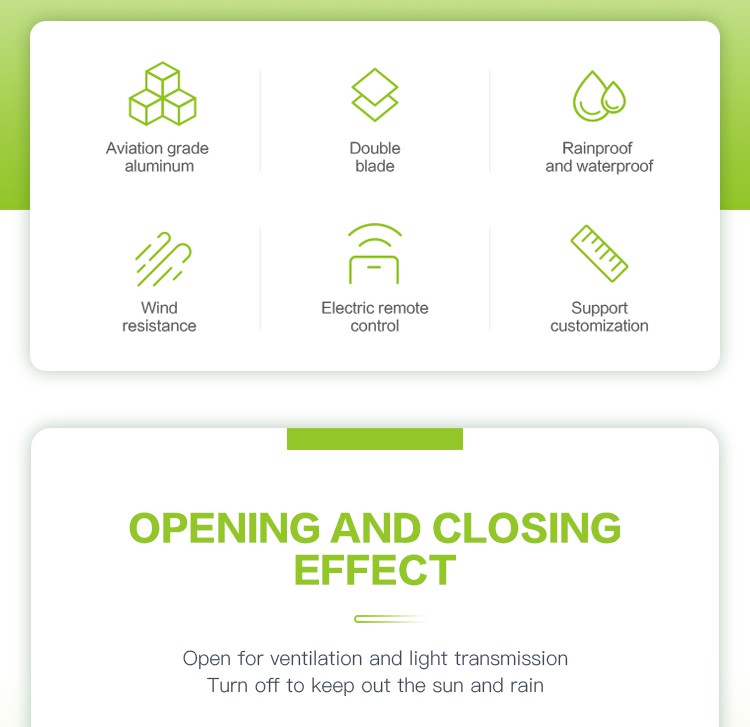 Aviation grade
aluminum

Double
blade

Rainproof
and waterproof

Wind
resistance

Electric remote
control

Support
customization

OPENING AND CLOSING
EFFECT

Open for ventilation and light transmission
Turn off to keep out the sun and rain